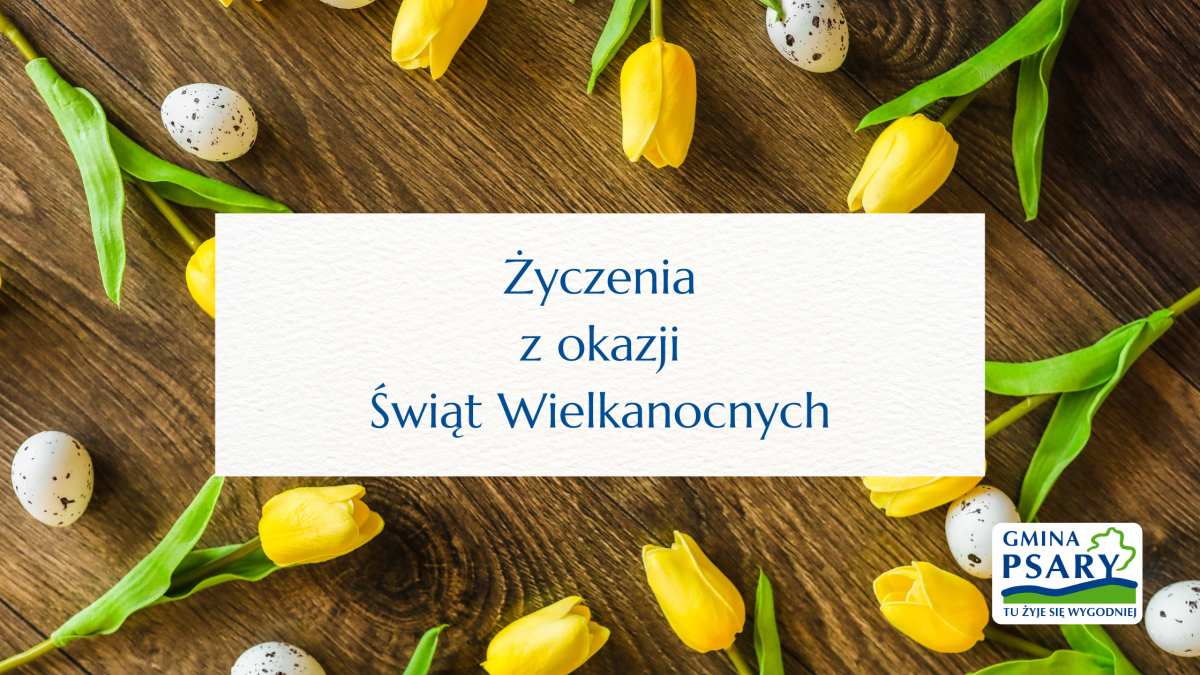 Życzenia
z okazji
Świąt Wielkanocnych

GMINA
PSARY
TU ŻYJE SIĘ WYGODNIEJ